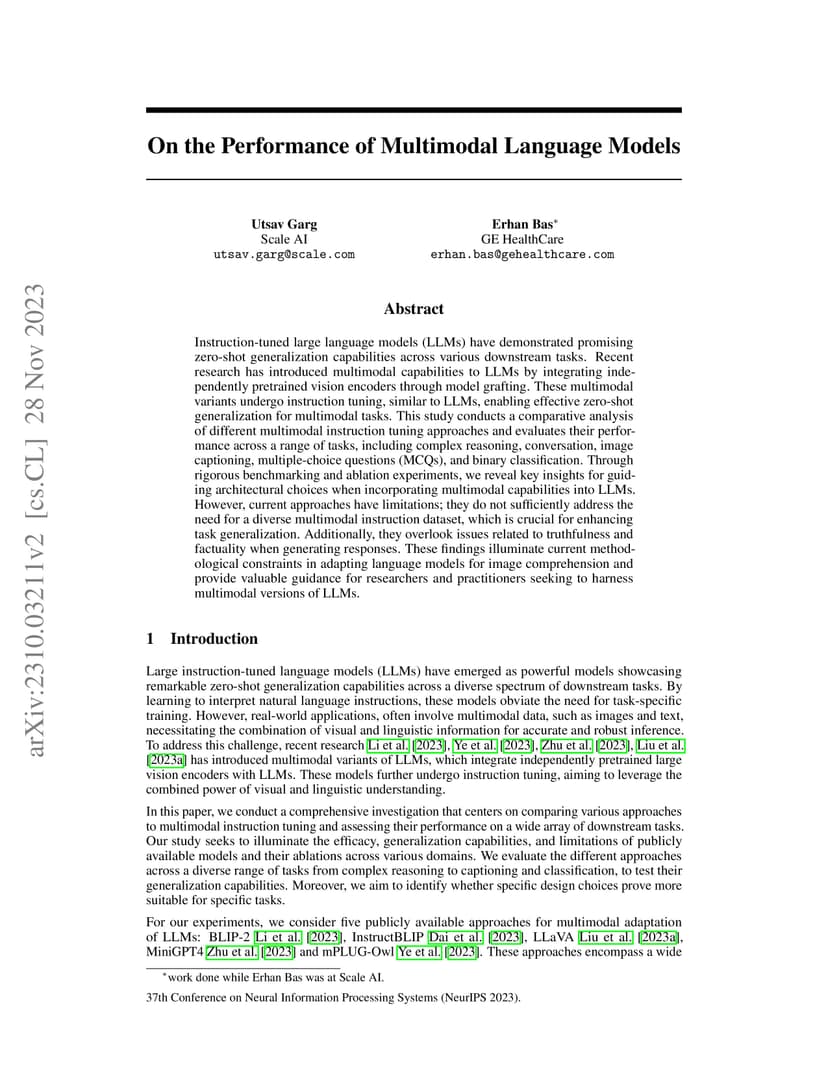 arXiv:2310.03211v2 [cs.CL] 28 Nov 2023

On the Performance of Multimodal Language Models

Utsav Garg
Scale AI
utsav.garg@scale.com

Erhan Bas*
GE HealthCare
erhan.bas@gehealthcare.com

Abstract

Instruction-tuned large language models (LLMs) have demonstrated promising zero-shot generalization capabilities across various downstream tasks. Recent research has introduced multimodal capabilities to LLMs by integrating independently pretrained vision encoders through model grafting. These multimodal variants undergo instruction tuning, similar to LLMs, enabling effective zero-shot generalization for multimodal tasks. This study conducts a comparative analysis of different multimodal instruction tuning approaches and evaluates their performance across a range of tasks, including complex reasoning, conversation, image captioning, multiple-choice questions (MCQs), and binary classification. Through rigorous benchmarking and ablation experiments, we reveal key insights for guiding architectural choices when incorporating multimodal capabilities into LLMs. However, current approaches have limitations; they do not sufficiently address the need for a diverse multimodal instruction dataset, which is crucial for enhancing task generalization. Additionally, they overlook issues related to truthfulness and factuality when generating responses. These findings illuminate current methodological constraints in adapting language models for image comprehension and provide valuable guidance for researchers and practitioners seeking to harness multimodal versions of LLMs.

1 Introduction

Large instruction-tuned language models (LLMs) have emerged as powerful models showcasing remarkable zero-shot generalization capabilities across a diverse spectrum of downstream tasks. By learning to interpret natural language instructions, these models obviate the need for task-specific training. However, real-world applications, often involve multimodal data, such as images and text, necessitating the combination of visual and linguistic information for accurate and robust inference. To address this challenge, recent research Li et al. [2023], Ye et al. [2023], Zhu et al. [2023], Liu et al. [2023a] has introduced multimodal variants of LLMs, which integrate independently pretrained large vision encoders with LLMs. These models further undergo instruction tuning, aiming to leverage the combined power of visual and linguistic understanding.

In this paper, we conduct a comprehensive investigation that centers on comparing various approaches to multimodal instruction tuning and assessing their performance on a wide array of downstream tasks. Our study seeks to illuminate the efficacy, generalization capabilities, and limitations of publicly available models and their ablations across various domains. We evaluate the different approaches across a diverse range of tasks from complex reasoning to captioning and classification, to test their generalization capabilities. Moreover, we aim to identify whether specific design choices prove more suitable for specific tasks.

For our experiments, we consider five publicly available approaches for multimodal adaptation of LLMs: BLIP-2 Li et al. [2023], InstructBLIP Dai et al. [2023], LLaVA Liu et al. [2023a], MiniGPT4 Zhu et al. [2023] and mPLUG-Owl Ye et al. [2023]. These approaches encompass a wide

*work done while Erhan Bas was at Scale AI.

37th Conference on Neural Information Processing Systems (NeurIPS 2023).